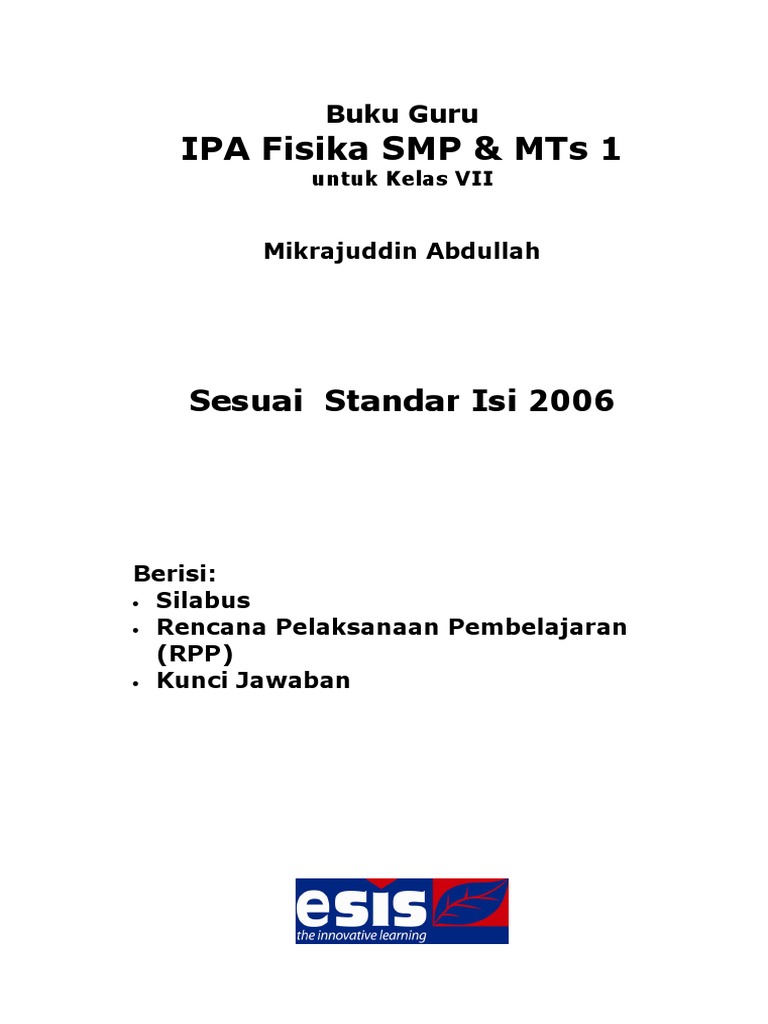 Buku Guru
IPA Fisika SMP & MTs 1
untuk Kelas VII

Mikrajuddin Abdullah

Sesuai Standar Isi 2006

Berisi:
• Silabus
• Rencana Pelaksanaan Pembelajaran (RPP)
• Kunci Jawaban

esis
the innovative learning